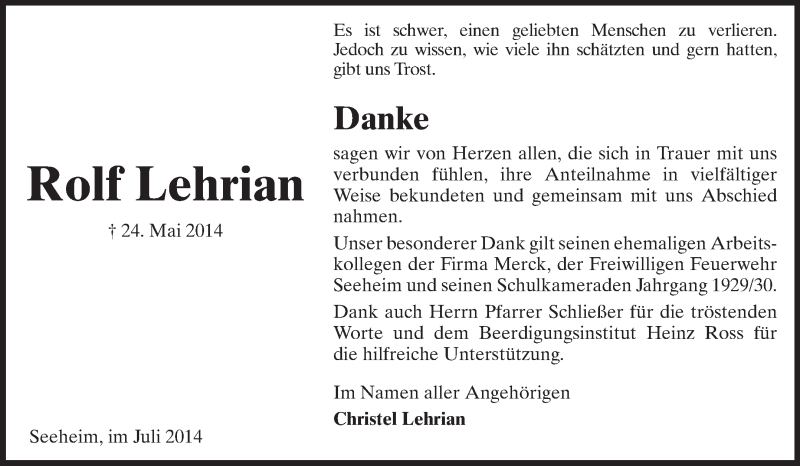 Rolf Lehrian

† 24. Mai 2014

Seeheim, im Juli 2014

Es ist schwer, einen geliebten Menschen zu verlieren. Jedoch zu wissen, wie viele ihn schätzten und gern hatten, gibt uns Trost.

Danke

sagen wir von Herzen allen, die sich in Trauer mit uns verbunden fühlen, ihre Anteilnahme in vielfältiger Weise bekundeten und gemeinsam mit uns Abschied nahmen.

Unser besonderer Dank gilt seinen ehemaligen Arbeitskollegen der Firma Merck, der Freiwilligen Feuerwehr Seeheim und seinen Schulkameraden Jahrgang 1929/30.

Dank auch Herrn Pfarrer Schließer für die tröstenden Worte und dem Beerdigungsinstitut Heinz Ross für die hilfreiche Unterstützung.

Im Namen aller Angehörigen

Christel Lehrian